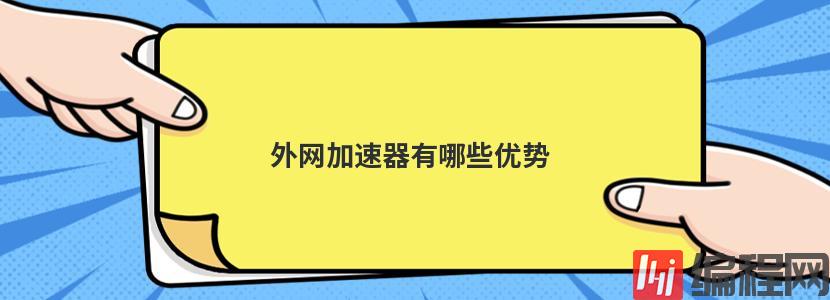 外网加速器有哪些优势

编程网